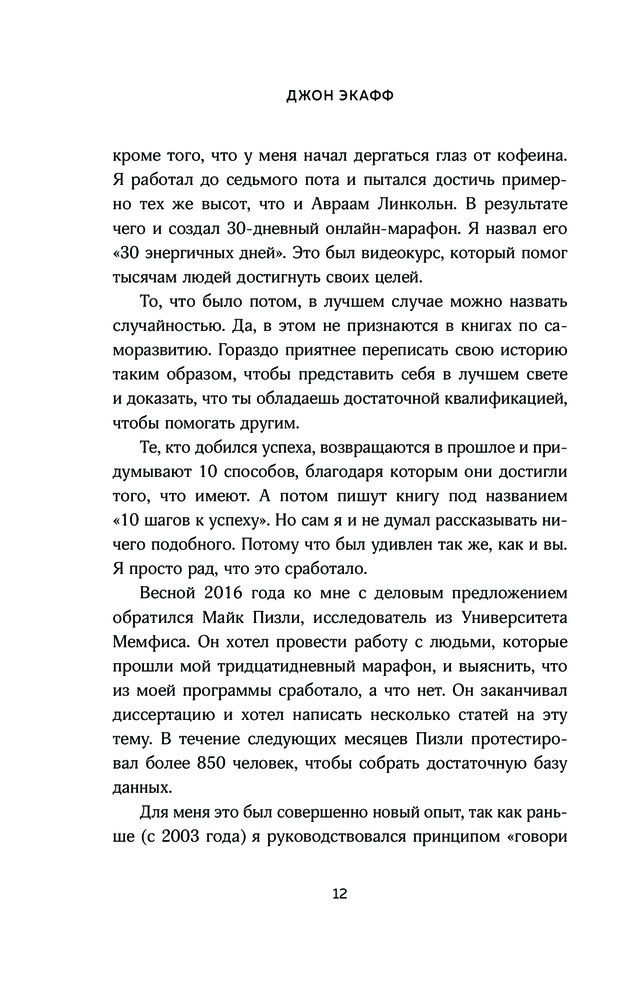 ДЖОН ЭКАФФ

кроме того, что у меня начал дергаться глаз от кофеина. Я работал до седьмого пота и пытался достичь примерно тех же высот, что и Авраам Линкольн. В результате чего и создал 30-дневный онлайн-марафон. Я назвал его «30 энергичных дней». Это был видеокурс, который помог тысячам людей достигнуть своих целей.

То, что было потом, в лучшем случае можно назвать случайностью. Да, в этом не признаются в книгах по саморазвитию. Гораздо приятнее переписать свою историю таким образом, чтобы представить себя в лучшем свете и доказать, что ты обладаешь достаточной квалификацией, чтобы помогать другим.

Те, кто добился успеха, возвращаются в прошлое и придумывают 10 способов, благодаря которым они достигли того, что имеют. А потом пишут книгу под названием «10 шагов к успеху». Но сам я и не думал рассказывать ничего подобного. Потому что был удивлен так же, как и вы. Я просто рад, что это сработало.

Весной 2016 года ко мне с деловым предложением обратился Майк Пизли, исследователь из Университета Мемфиса. Он хотел провести работу с людьми, которые прошли мой тридцатидневный марафон, и выяснить, что из моей программы сработало, а что нет. Он заканчивал диссертацию и хотел написать несколько статей на эту тему. В течение следующих месяцев Пизли протестировал более 850 человек, чтобы собрать достаточную базу данных.

Для меня это был совершенно новый опыт, так как раньше (с 2003 года) я руководствовался принципом «говори

12